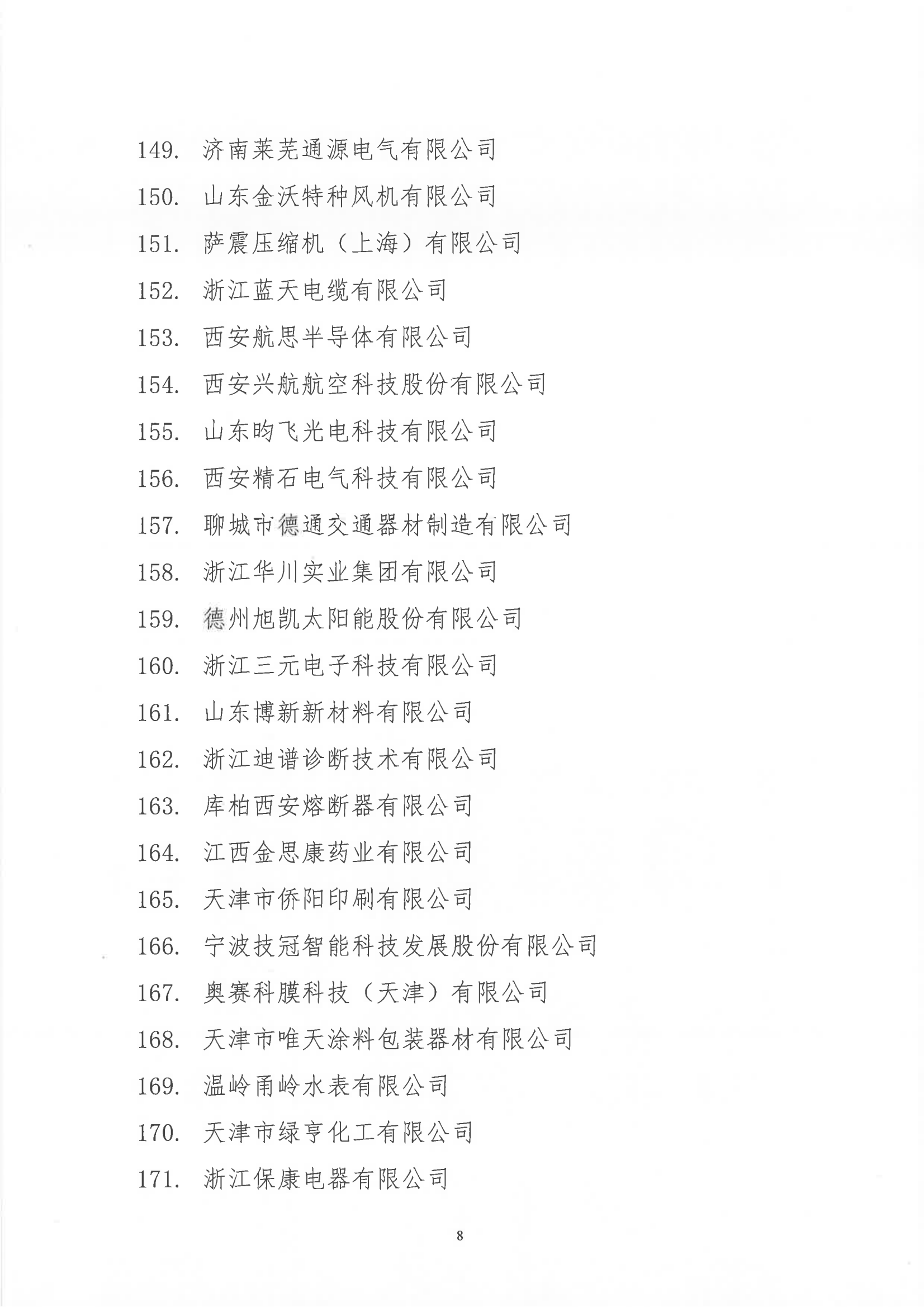 149. 济南莱芜通源电气有限公司

150. 山东金沃特种风机有限公司

151. 萨震压缩机（上海）有限公司

152. 浙江蓝天电缆有限公司

153. 西安航思半导体有限公司

154. 西安兴航航空科技股份有限公司

155. 山东昀飞光电科技有限公司

156. 西安精石电气科技有限公司

157. 聊城市德通交通器材制造有限公司

158. 浙江华川实业集团有限公司

159. 德州旭凯太阳能股份有限公司

160. 浙江三元电子科技有限公司

161. 山东博新新材料有限公司

162. 浙江迪谱诊断技术有限公司

163. 库柏西安熔断器有限公司

164. 江西金思康药业有限公司

165. 天津市侨阳印刷有限公司

166. 宁波技冠智能科技发展股份有限公司

167. 奥赛科膜科技（天津）有限公司

168. 天津市唯天涂料包装器材有限公司

169. 温岭甬岭水表有限公司

170. 天津市绿亨化工有限公司

171. 浙江保康电器有限公司

8